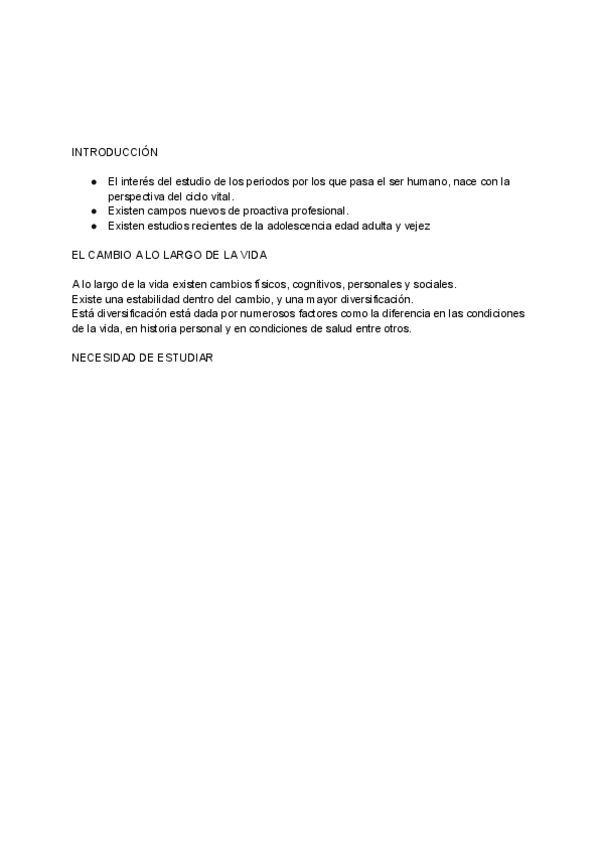 INTRODUCCIÓN

● El interés del estudio de los periodos por los que pasa el ser humano, nace con la perspectiva del ciclo vital.
● Existen campos nuevos de proactiva profesional.
● Existen estudios recientes de la adolescencia edad adulta y vejez

EL CAMBIO A LO LARGO DE LA VIDA

A lo largo de la vida existen cambios físicos, cognitivos, personales y sociales.
Existe una estabilidad dentro del cambio, y una mayor diversificación.
Está diversificación está dada por numerosos factores como la diferencia en las condiciones de la vida, en historia personal y en condiciones de salud entre otros.

NECESIDAD DE ESTUDIAR